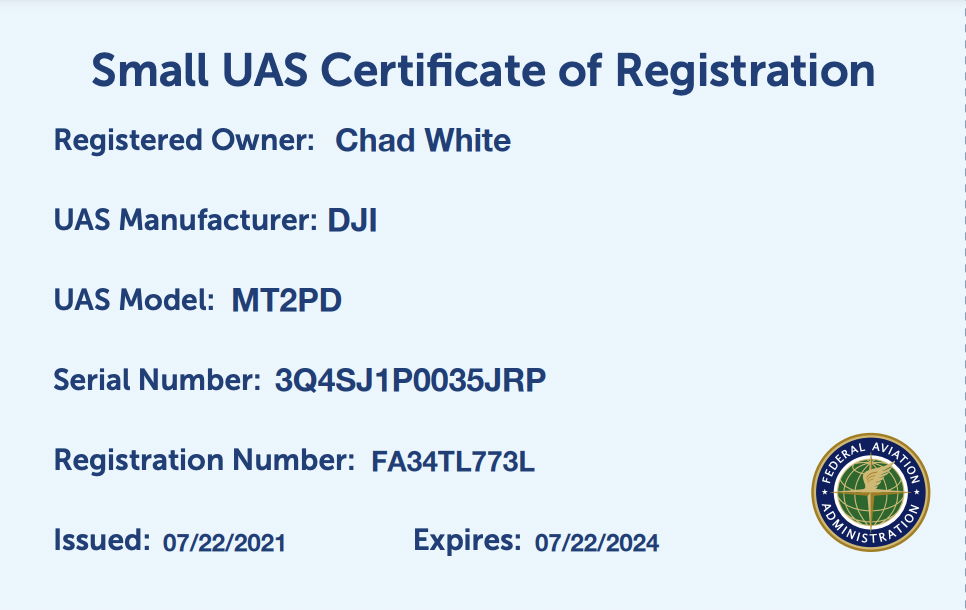 Small UAS Certificate of Registration

Registered Owner: Chad White

UAS Manufacturer: DJI

UAS Model: MT2PD

Serial Number: 3Q4SJ1P0035JRP

Registration Number: FA34TL773L

Issued: 07/22/2021 Expires: 07/22/2024

FEDERAL AVIATION ADMINISTRATION